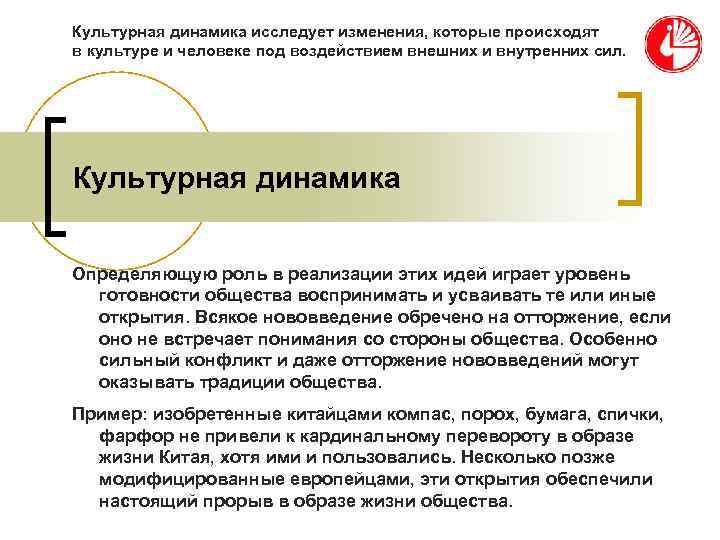 Культурная динамика исследует изменения, которые происходят в культуре и человеке под воздействием внешних и внутренних сил.

Культурная динамика

Определяющую роль в реализации этих идей играет уровень готовности общества воспринимать и усваивать те или иные открытия. Всякое нововведение обречено на отторжение, если оно не встречает понимания со стороны общества. Особенно сильный конфликт и даже отторжение нововведений могут оказывать традиции общества.

Пример: изобретенные китайцами компас, порох, бумага, спички, фарфор не привели к кардинальному перевороту в образе жизни Китая, хотя ими и пользовались. Несколько позже модифицированные европейцами, эти открытия обеспечили настоящий прорыв в образе жизни общества.